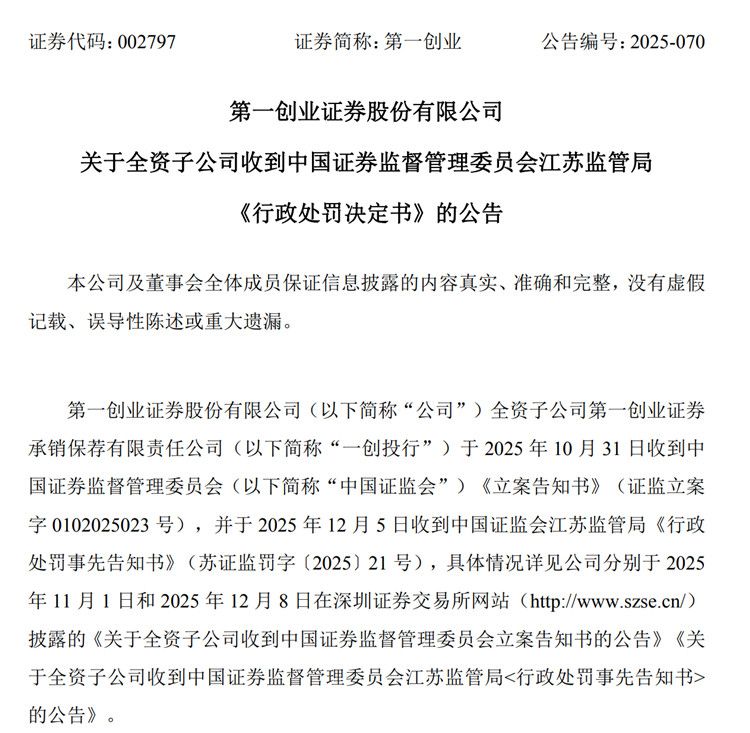 证券代码：002797　　证券简称：第一创业　　公告编号：2025-070

第一创业证券股份有限公司
关于全资子公司收到中国证券监督管理委员会江苏监管局
《行政处罚决定书》的公告

本公司及董事会全体成员保证信息披露的内容真实、准确和完整，没有虚假记载、误导性陈述或重大遗漏。

第一创业证券股份有限公司（以下简称“公司”）全资子公司第一创业证券承销保荐有限责任公司（以下简称“一创投行”）于 2025 年 10 月 31 日收到中国证券监督管理委员会（以下简称“中国证监会”）《立案告知书》（证监立案字 0102025023 号），并于 2025 年 12 月 5 日收到中国证监会江苏监管局《行政处罚事先告知书》（苏证监罚字〔2025〕21 号），具体情况详见公司分别于 2025 年 11 月 1 日和 2025 年 12 月 8 日在深圳证券交易所网站（http://www.szse.cn/）披露的《关于全资子公司收到中国证券监督管理委员会立案告知书的公告》《关于全资子公司收到中国证券监督管理委员会江苏监管局<行政处罚事先告知书>的公告》。